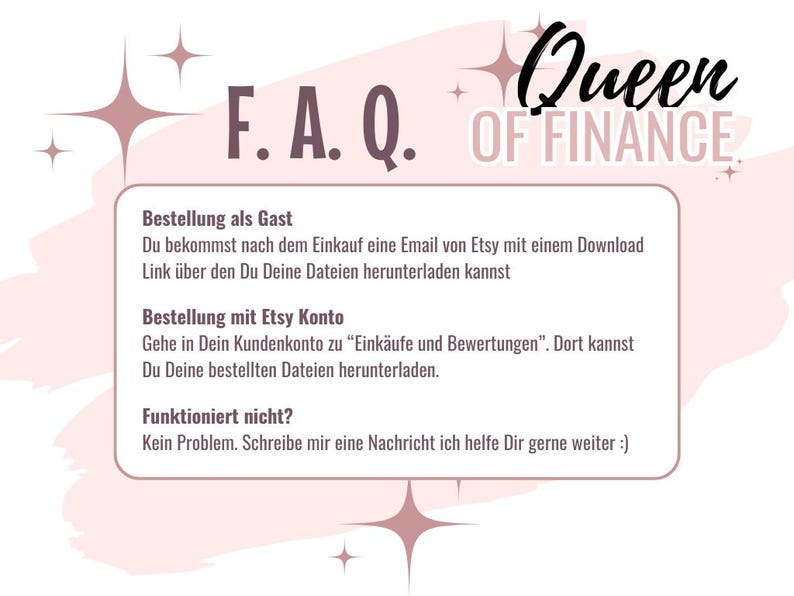 F. A. Q.

Queen
OF FINANCE

Bestellung als Gast
Du bekommst nach dem Einkauf eine Email von Etsy mit einem Download Link über den Du Deine Dateien herunterladen kannst

Bestellung mit Etsy Konto
Gehe in Dein Kundenkonto zu "Einkäufe und Bewertungen". Dort kannst Du Deine bestellten Dateien herunterladen.

Funktioniert nicht?
Kein Problem. Schreibe mir eine Nachricht ich helfe Dir gerne weiter :)